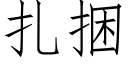 扎捆